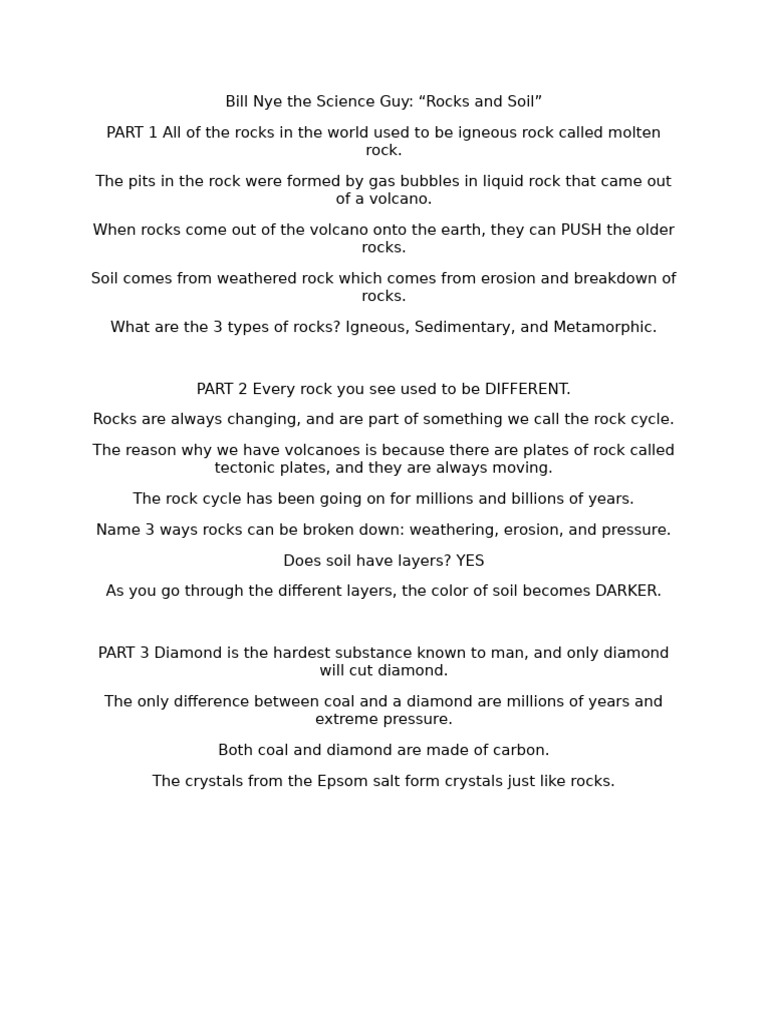 Bill Nye the Science Guy: “Rocks and Soil”

PART 1 All of the rocks in the world used to be igneous rock called molten rock.

The pits in the rock were formed by gas bubbles in liquid rock that came out of a volcano.

When rocks come out of the volcano onto the earth, they can PUSH the older rocks.

Soil comes from weathered rock which comes from erosion and breakdown of rocks.

What are the 3 types of rocks? Igneous, Sedimentary, and Metamorphic.

PART 2 Every rock you see used to be DIFFERENT.

Rocks are always changing, and are part of something we call the rock cycle.

The reason why we have volcanoes is because there are plates of rock called tectonic plates, and they are always moving.

The rock cycle has been going on for millions and billions of years.

Name 3 ways rocks can be broken down: weathering, erosion, and pressure.

Does soil have layers? YES

As you go through the different layers, the color of soil becomes DARKER.

PART 3 Diamond is the hardest substance known to man, and only diamond will cut diamond.

The only difference between coal and a diamond are millions of years and extreme pressure.

Both coal and diamond are made of carbon.

The crystals from the Epsom salt form crystals just like rocks.